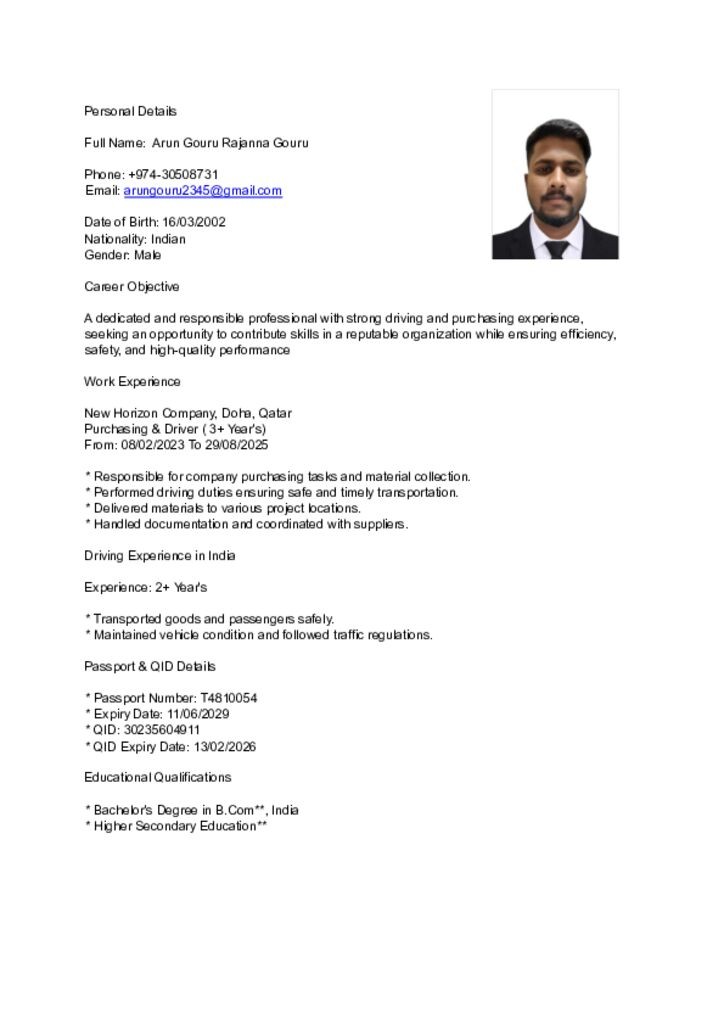 Personal Details

Full Name: Arun Gouru Rajanna Gouru

Phone: +974-30508731
Email: arungouru2345@gmail.com

Date of Birth: 16/03/2002
Nationality: Indian
Gender: Male

Career Objective

A dedicated and responsible professional with strong driving and purchasing experience, seeking an opportunity to contribute skills in a reputable organization while ensuring efficiency, safety, and high-quality performance

Work Experience

New Horizon Company, Doha, Qatar
Purchasing & Driver ( 3+ Year's)
From: 08/02/2023 To 29/08/2025

* Responsible for company purchasing tasks and material collection.
* Performed driving duties ensuring safe and timely transportation.
* Delivered materials to various project locations.
* Handled documentation and coordinated with suppliers.

Driving Experience in India

Experience: 2+ Year's

* Transported goods and passengers safely.
* Maintained vehicle condition and followed traffic regulations.

Passport & QID Details

* Passport Number: T4810054
* Expiry Date: 11/06/2029
* QID: 30235604911
* QID Expiry Date: 13/02/2026

Educational Qualifications

* Bachelor's Degree in B.Com**, India
* Higher Secondary Education**